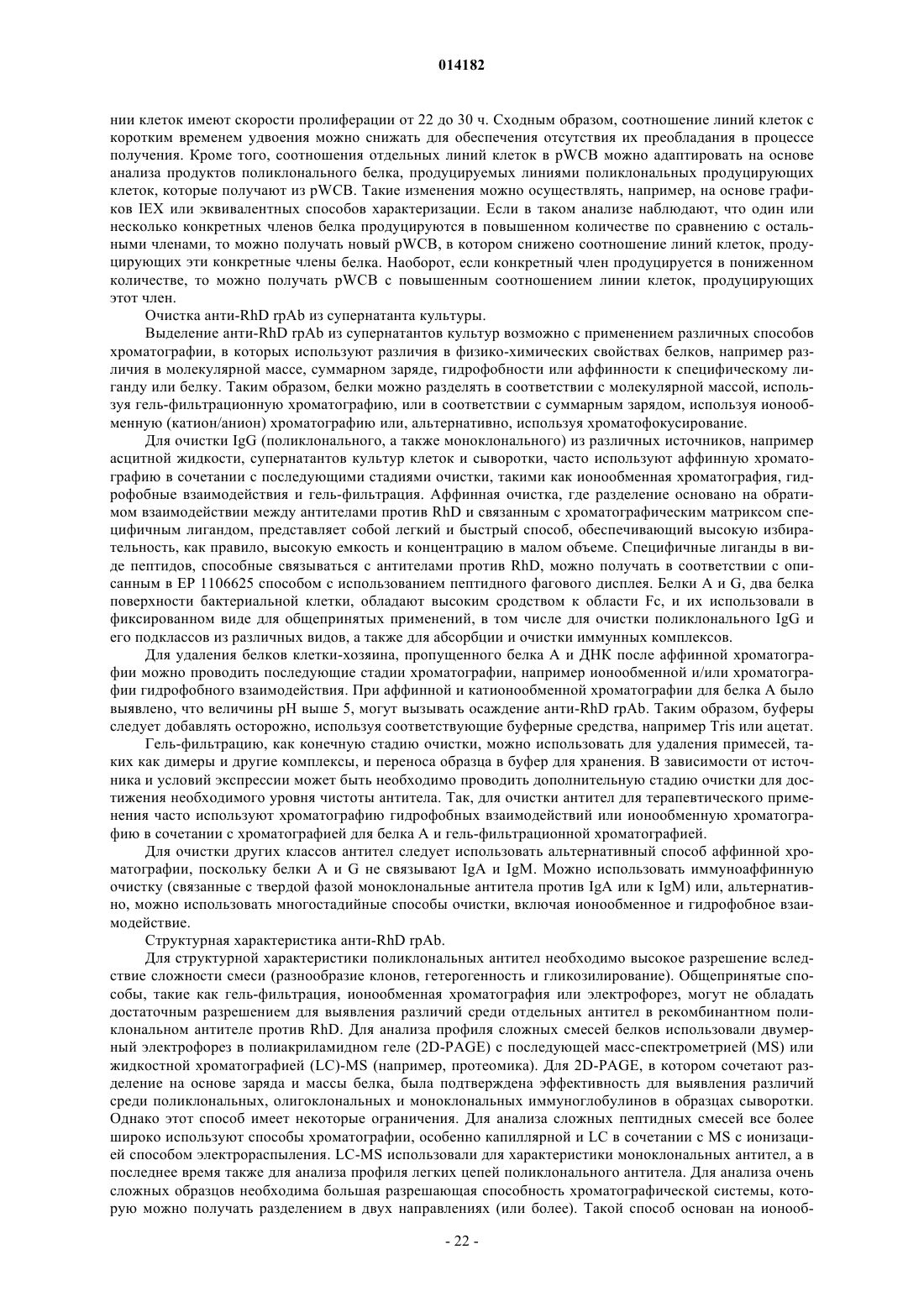 014182

нии клеток имеют скорости пролиферации от 22 до 30 ч. Сходным образом, соотношение линий клеток с коротким временем удвоения можно снижать для обеспечения отсутствия их преобладания в процессе получения. Кроме того, соотношения отдельных линий клеток в pWCB можно адаптировать на основе анализа продуктов поликлонального белка, продуцируемых линиями поликлональных продуцирующих клеток, которые получают из pWCB. Такие изменения можно осуществлять, например, на основе графиков IEX или эквивалентных способов характеризации. Если в таком анализе наблюдают, что один или несколько конкретных членов белка продуцируются в повышенном количестве по сравнению с остальными членами, то можно получать новый pWCB, в котором снижено соотношение линий клеток, продуцирующих эти конкретные члены белка. Наоборот, если конкретный член продуцируется в пониженном количестве, то можно получать pWCB с повышенным соотношением линии клеток, продуцирующих этот член.

Очистка анти-RhD rpAb из супернатанта культуры.

Выделение анти-RhD rpAb из супернатантов культур возможно с применением различных способов хроматографии, в которых используют различия в физико-химических свойствах белков, например различия в молекулярной массе, суммарном заряде, гидрофобности или аффинности к специфическому лиганду или белку. Таким образом, белки можно разделять в соответствии с молекулярной массой, используя гель-фильтрационную хроматографию, или в соответствии с суммарным зарядом, используя ионообменную (катион/анион) хроматографию или, альтернативно, используя хроматофокусирование.

Для очистки IgG (поликлонального, а также моноклонального) из различных источников, например асцитной жидкости, супернатантов культур клеток и сыворотки, часто используют аффинную хроматографию в сочетании с последующими стадиями очистки, такими как ионообменная хроматография, гидрофобные взаимодействия и гель-фильтрация. Аффинная очистка, где разделение основано на обратимом взаимодействии между антителами против RhD и связанным с хроматографическим матриксом специфичным лигандом, представляет собой легкий и быстрый способ, обеспечивающий высокую избирательность, как правило, высокую емкость и концентрацию в малом объеме. Специфичные лиганды в виде пептидов, способные связываться с антителами против RhD, можно получать в соответствии с описанным в EP 1106625 способом с использованием пептидного фагового дисплея. Белки A и G, два белка поверхности бактериальной клетки, обладают высоким сродством к области Fc, и их использовали в фиксированном виде для общепринятых применений, в том числе для очистки поликлонального IgG и его подклассов из различных видов, а также для абсорбции и очистки иммунных комплексов.

Для удаления белков клетки-хозяина, пропущенного белка A и ДНК после аффинной хроматографии можно проводить последующие стадии хроматографии, например ионообменной и/или хроматографии гидрофобного взаимодействия. При аффинной и катионообменной хроматографии для белка A было выявлено, что величины pH выше 5, могут вызывать осаждение анти-RhD rpAb. Таким образом, буферы следует добавлять осторожно, используя соответствующие буферные средства, например Tris или ацетат.

Гель-фильтрацию, как конечную стадию очистки, можно использовать для удаления примесей, таких как димеры и другие комплексы, и переноса образца в буфер для хранения. В зависимости от источника и условий экспрессии может быть необходимо проводить дополнительную стадию очистки для достижения необходимого уровня чистоты антитела. Так, для очистки антител для терапевтического применения часто используют хроматографию гидрофобных взаимодействий или ионообменную хроматографию в сочетании с хроматографией для белка A и гель-фильтрационной хроматографией.

Для очистки других классов антител следует использовать альтернативный способ аффинной хроматографии, поскольку белки A и G не связывают IgA и IgM. Можно использовать иммуноаффинную очистку (связанные с твердой фазой моноклональные антитела против IgA или к IgM) или, альтернативно, можно использовать многостадийные способы очистки, включая ионообменное и гидрофобное взаимодействие.

Структурная характеристика анти-RhD rpAb.

Для структурной характеристики поликлональных антител необходимо высокое разрешение вследствие сложности смеси (разнообразие клонов, гетерогенность и гликозилирование). Общепринятые способы, такие как гель-фильтрация, ионообменная хроматография или электрофорез, могут не обладать достаточным разрешением для выявления различий среди отдельных антител в рекомбинантном поликлональном антителе против RhD. Для анализа профиля сложных смесей белков использовали двумерный электрофорез в полиакриламидном геле (2D-PAGE) с последующей масс-спектрометрией (MS) или жидкостной хроматографией (LC)-MS (например, протеомика). Для 2D-PAGE, в котором сочетают разделение на основе заряда и массы белка, была подтверждена эффективность для выявления различий среди поликлональных, олигоклональных и моноклональных иммуноглобулинов в образцах сыворотки. Однако этот способ имеет некоторые ограничения. Для анализа сложных пептидных смесей все более широко используют способы хроматографии, особенно капиллярной и LC в сочетании с MS с ионизацией способом электрораспыления. LC-MS использовали для характеристики моноклональных антител, а в последнее время также для анализа профиля легких цепей поликлонального антитела. Для анализа очень сложных образцов необходима большая разрешающая способность хроматографической системы, которую можно получать разделением в двух направлениях (или более). Такой способ основан на ионооб-

- 22 -